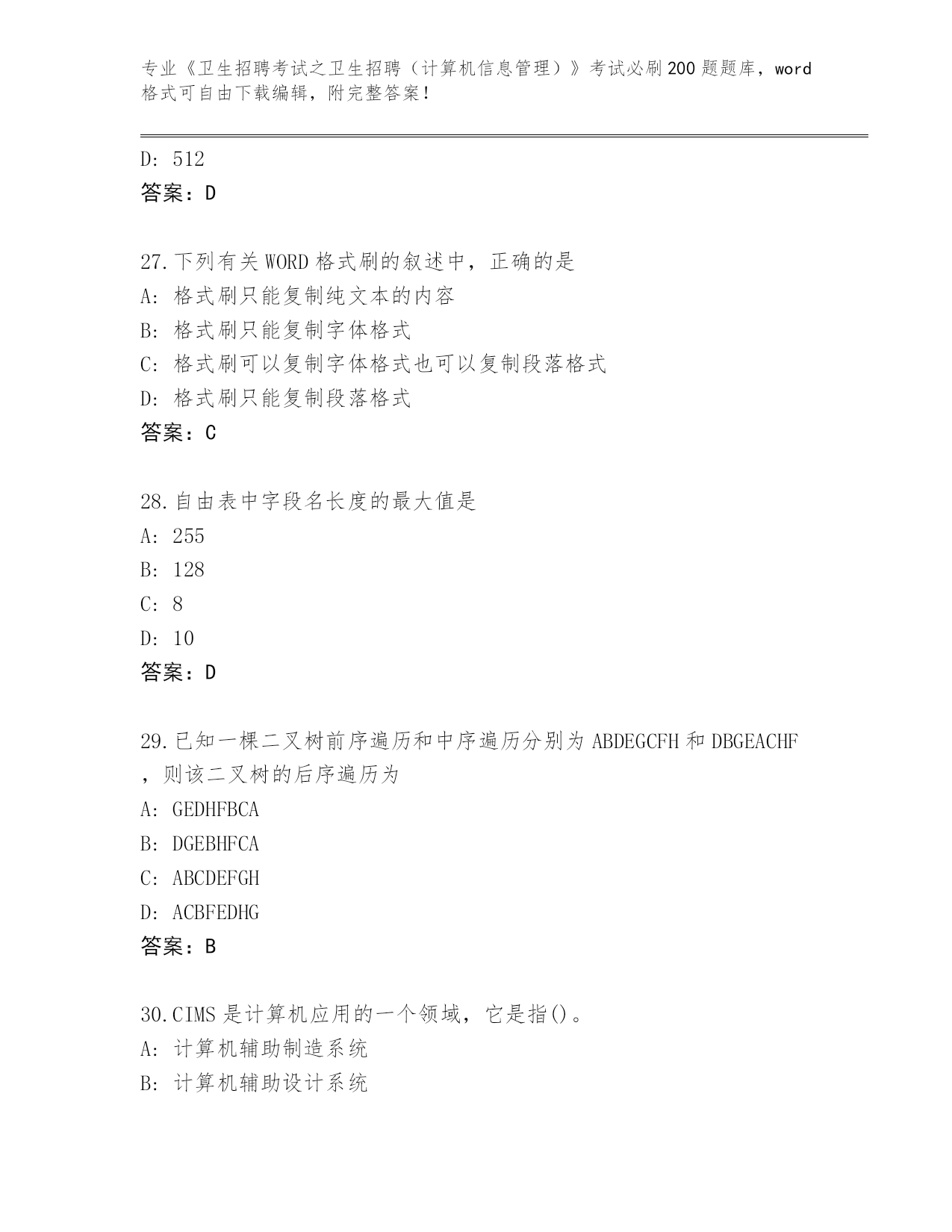 专业《卫生招聘考试之卫生招聘（计算机信息管理）》考试必刷200题题库，word格式可自由下载编辑，附完整答案！

D: 512
答案：D

27.下列有关WORD格式刷的叙述中，正确的是
A: 格式刷只能复制纯文本的内容
B: 格式刷只能复制字体格式
C: 格式刷可以复制字体格式也可以复制段落格式
D: 格式刷只能复制段落格式
答案：C

28.自由表中字段名长度的最大值是
A: 255
B: 128
C: 8
D: 10
答案：D

29.已知一棵二叉树前序遍历和中序遍历分别为ABDEGCFH和DBGEACHF，则该二叉树的后序遍历为
A: GEDHFBCA
B: DGEBHFCA
C: ABCDEFGH
D: ACBFEDHG
答案：B

30.CIMS是计算机应用的一个领域，它是指()。
A: 计算机辅助制造系统
B: 计算机辅助设计系统